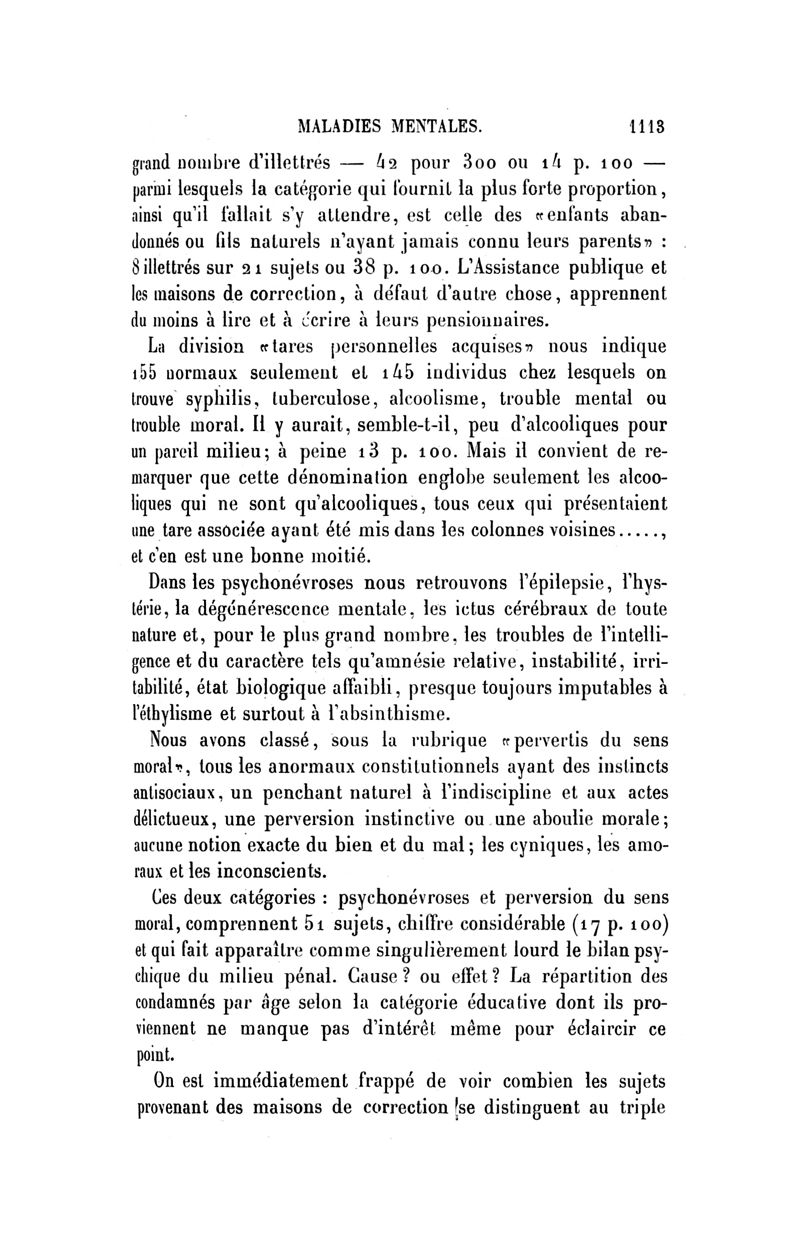 MALADIES MENTALES. 1113

grand nombre d'illettrés — 42 pour 300 ou 14 p. 100 — parmi lesquels la catégorie qui fournit la plus forte proportion, ainsi qu'il fallait s'y attendre, est celle des «enfants abandonnés ou fils naturels n'ayant jamais connu leurs parents» : 8 illettrés sur 21 sujets ou 38 p. 100. L'Assistance publique et les maisons de correction, à défaut d'autre chose, apprennent du moins à lire et à écrire à leurs pensionnaires.

La division «tares personnelles acquises» nous indique 155 normaux seulement et 145 individus chez lesquels on trouve syphilis, tuberculose, alcoolisme, trouble mental ou trouble moral. Il y aurait, semble-t-il, peu d'alcooliques pour un pareil milieu; à peine 13 p. 100. Mais il convient de remarquer que cette dénomination englobe seulement les alcooliques qui ne sont qu'alcooliques, tous ceux qui présentaient une tare associée ayant été mis dans les colonnes voisines....., et c'en est une bonne moitié.

Dans les psychonévroses nous retrouvons l'épilepsie, l'hystérie, la dégénérescence mentale, les ictus cérébraux de toute nature et, pour le plus grand nombre, les troubles de l'intelligence et du caractère tels qu'amnésie relative, instabilité, irritabilité, état biologique affaibli, presque toujours imputables à l'éthylisme et surtout à l'absinthisme.

Nous avons classé, sous la rubrique «pervertis du sens moral», tous les anormaux constitutionnels ayant des instincts antisociaux, un penchant naturel à l'indiscipline et aux actes délictueux, une perversion instinctive ou une aboulie morale; aucune notion exacte du bien et du mal; les cyniques, les amoraux et les inconscients.

Ces deux catégories : psychonévroses et perversion du sens moral, comprennent 51 sujets, chiffre considérable (17 p. 100) et qui fait apparaître comme singulièrement lourd le bilan psychique du milieu pénal. Cause? ou effet? La répartition des condamnés par âge selon la catégorie éducative dont ils proviennent ne manque pas d'intérêt même pour éclaircir ce point.

On est immédiatement frappé de voir combien les sujets provenant des maisons de correction se distinguent au triple